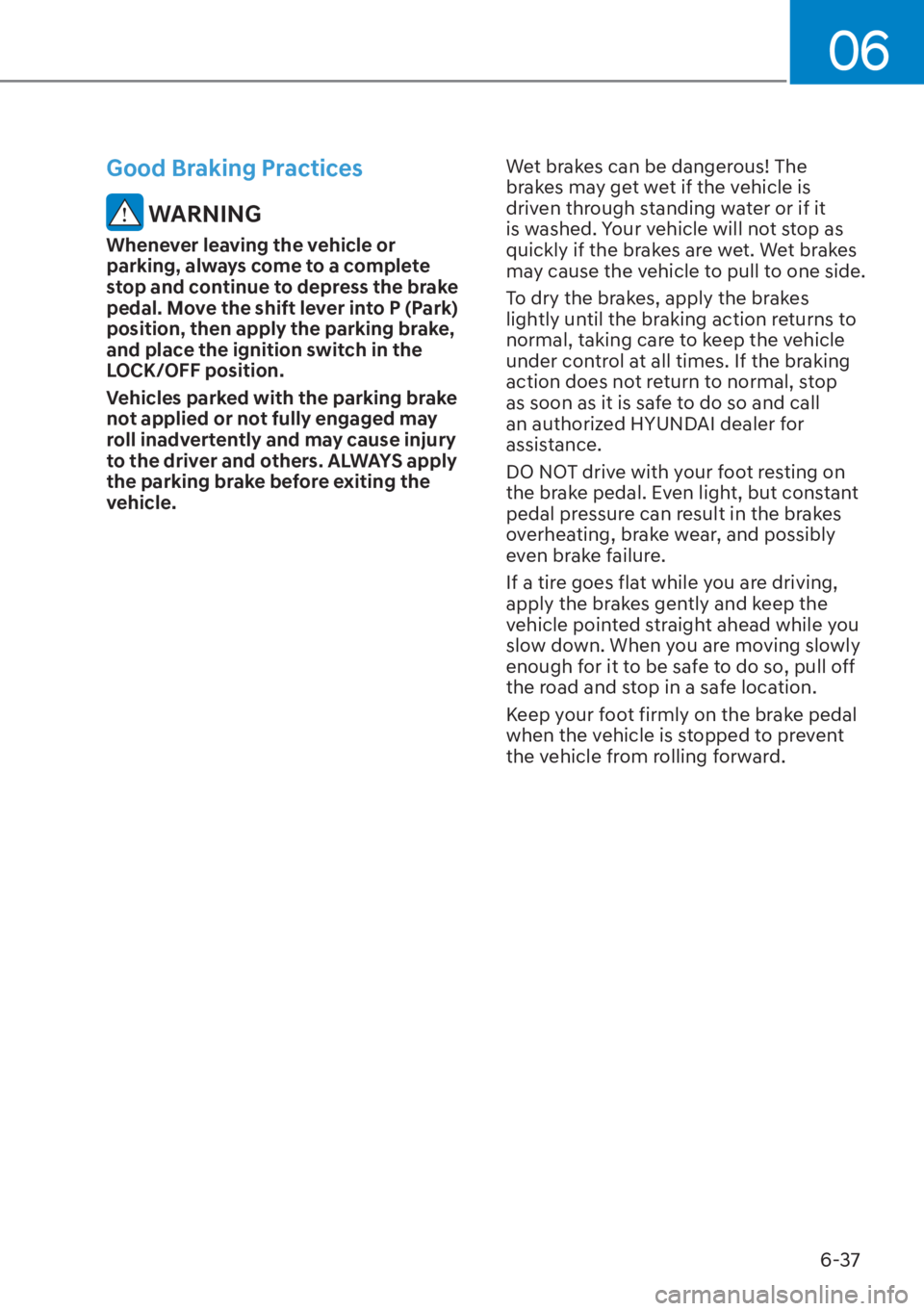 06

Good Braking Practices

WARNING

Whenever leaving the vehicle or parking, always come to a complete stop and continue to depress the brake pedal. Move the shift lever into P (Park) position, then apply the parking brake, and place the ignition switch in the LOCK/OFF position.

Vehicles parked with the parking brake not applied or not fully engaged may roll inadvertently and may cause injury to the driver and others. ALWAYS apply the parking brake before exiting the vehicle.

Wet brakes can be dangerous! The brakes may get wet if the vehicle is driven through standing water or if it is washed. Your vehicle will not stop as quickly if the brakes are wet. Wet brakes may cause the vehicle to pull to one side.

To dry the brakes, apply the brakes lightly until the braking action returns to normal, taking care to keep the vehicle under control at all times. If the braking action does not return to normal, stop as soon as it is safe to do so and call an authorized HYUNDAI dealer for assistance.

DO NOT drive with your foot resting on the brake pedal. Even light, but constant pedal pressure can result in the brakes overheating, brake wear, and possibly even brake failure.

If a tire goes flat while you are driving, apply the brakes gently and keep the vehicle pointed straight ahead while you slow down. When you are moving slowly enough for it to be safe to do so, pull off the road and stop in a safe location.

Keep your foot firmly on the brake pedal when the vehicle is stopped to prevent the vehicle from rolling forward.

6-37

carmanualsonline.info